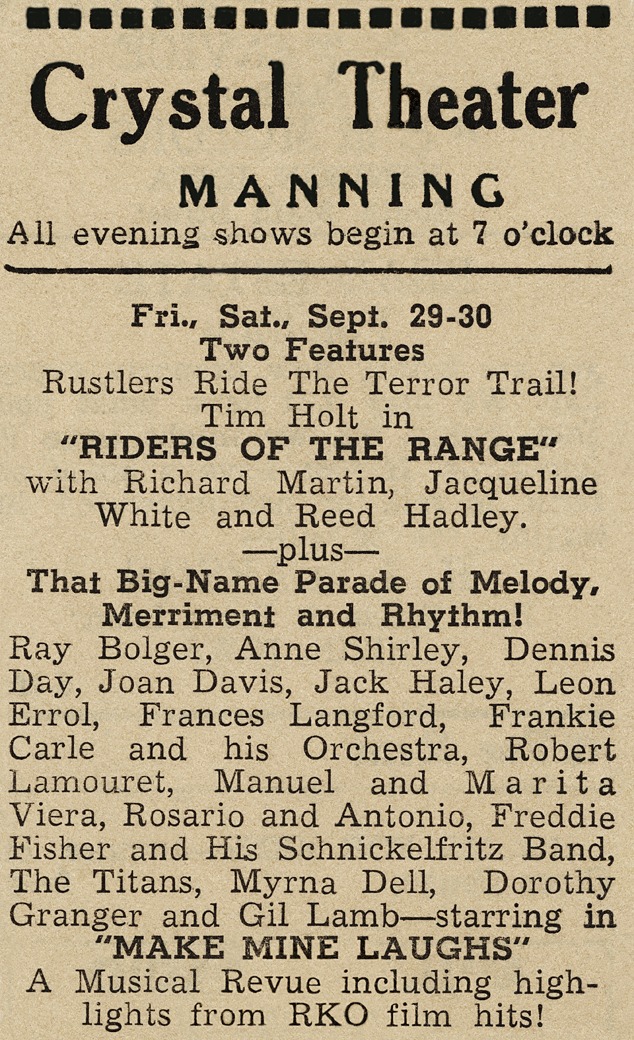 Crystal Theater

MANNING
All evening shows begin at 7 o'clock

Fri., Sat., Sept. 29-30
Two Features
Rustlers Ride The Terror Trail!
Tim Holt in
"RIDERS OF THE RANGE"
with Richard Martin, Jacqueline White and Reed Hadley.
—plus—
That Big-Name Parade of Melody, Merriment and Rhythm!

Ray Bolger, Anne Shirley, Dennis Day, Joan Davis, Jack Haley, Leon Errol, Frances Langford, Frankie Carle and his Orchestra, Robert Lamouret, Manuel and Marita Viera, Rosario and Antonio, Freddie Fisher and His Schnickelfritz Band, The Titans, Myrna Dell, Dorothy Granger and Gil Lamb—starring in
"MAKE MINE LAUGHS"
A Musical Revue including highlights from RKO film hits!